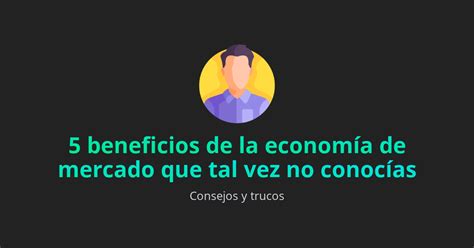 5 beneficios de la economía de mercado que tal vez no conocías

Consejos y trucos